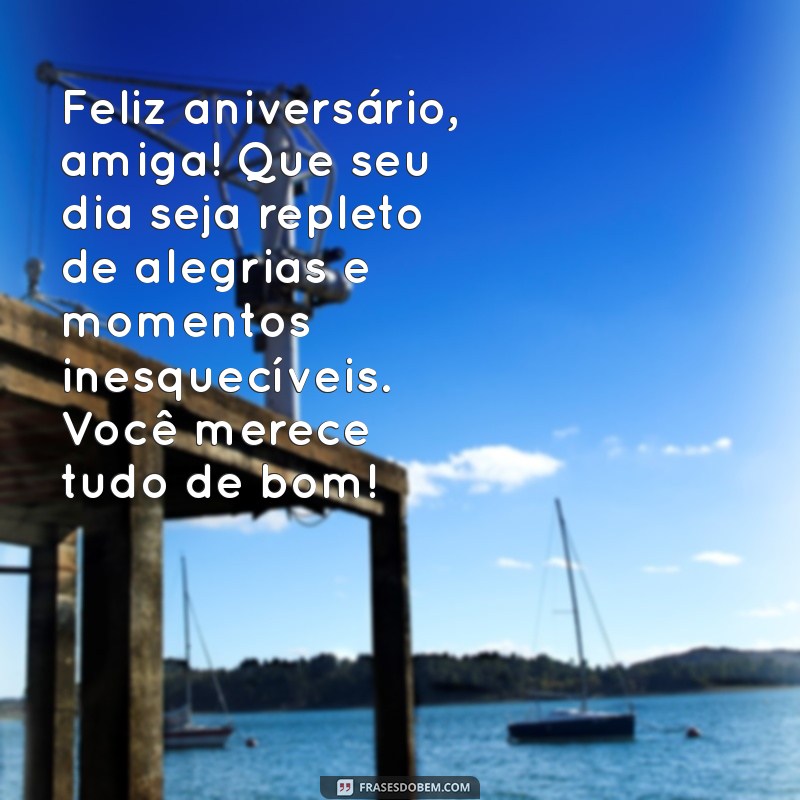 Feliz aniversário, amiga! Que seu dia seja repleto de alegrias e momentos inesquecíveis. Você merece tudo de bom!

FRASESDOBEM.COM